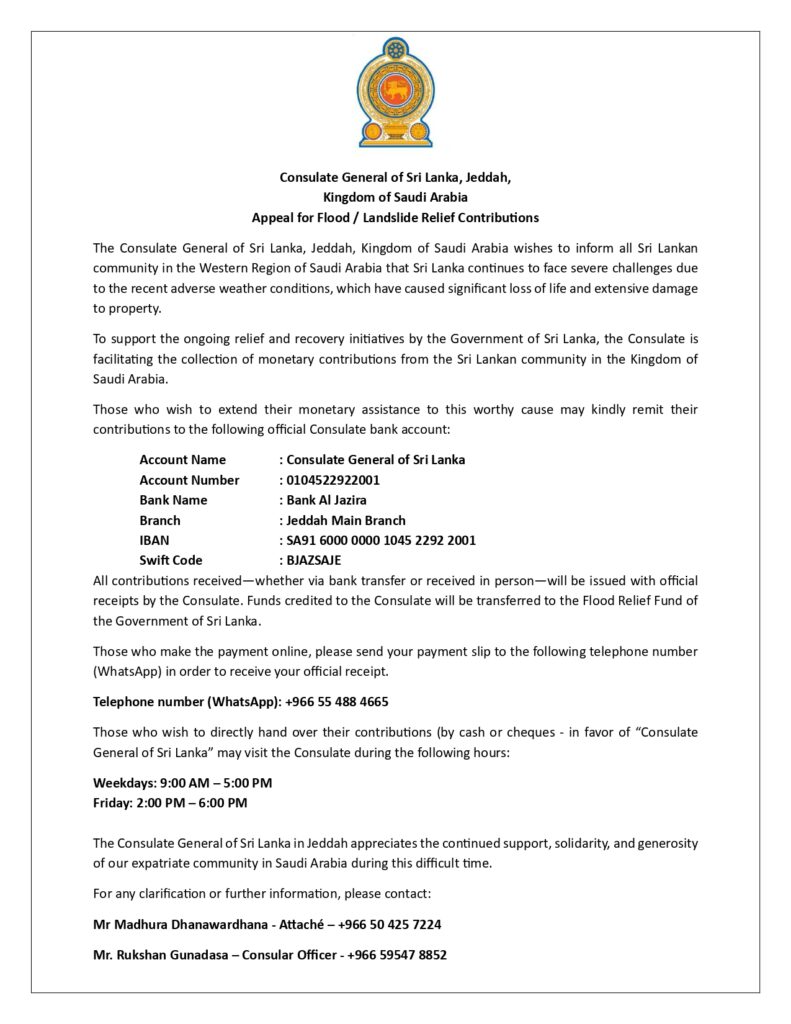 Consulate General of Sri Lanka, Jeddah,
Kingdom of Saudi Arabia
Appeal for Flood / Landslide Relief Contributions

The Consulate General of Sri Lanka, Jeddah, Kingdom of Saudi Arabia wishes to inform all Sri Lankan community in the Western Region of Saudi Arabia that Sri Lanka continues to face severe challenges due to the recent adverse weather conditions, which have caused significant loss of life and extensive damage to property.

To support the ongoing relief and recovery initiatives by the Government of Sri Lanka, the Consulate is facilitating the collection of monetary contributions from the Sri Lankan community in the Kingdom of Saudi Arabia.

Those who wish to extend their monetary assistance to this worthy cause may kindly remit their contributions to the following official Consulate bank account:

Account Name : Consulate General of Sri Lanka
Account Number : 0104522922001
Bank Name : Bank Al Jazira
Branch : Jeddah Main Branch
IBAN : SA91 6000 0000 1045 2292 2001
Swift Code : BJAZSAJE

All contributions received—whether via bank transfer or received in person—will be issued with official receipts by the Consulate. Funds credited to the Consulate will be transferred to the Flood Relief Fund of the Government of Sri Lanka.

Those who make the payment online, please send your payment slip to the following telephone number (WhatsApp) in order to receive your official receipt.

Telephone number (WhatsApp): +966 55 488 4665

Those who wish to directly hand over their contributions (by cash or cheques - in favor of “Consulate General of Sri Lanka” may visit the Consulate during the following hours:

Weekdays: 9:00 AM – 5:00 PM
Friday: 2:00 PM – 6:00 PM

The Consulate General of Sri Lanka in Jeddah appreciates the continued support, solidarity, and generosity of our expatriate community in Saudi Arabia during this difficult time.

For any clarification or further information, please contact:

Mr Madhura Dhanawardhana - Attaché – +966 50 425 7224

Mr. Rukshan Gunadasa – Consular Officer - +966 59547 8852